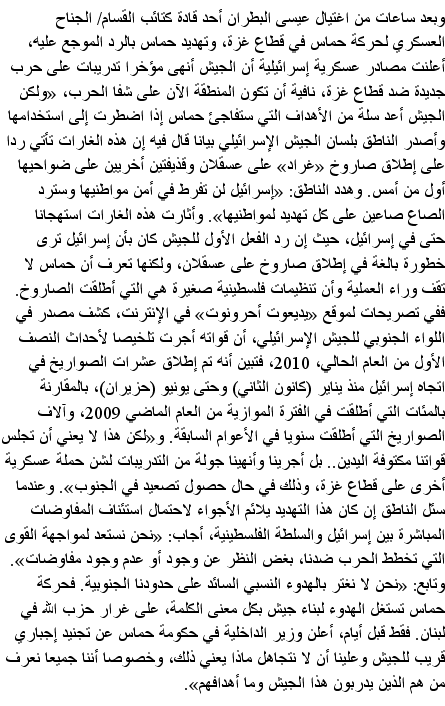 وبعد ساعات من اغتيال عيسى البطران أحد قادة كتائب القسام/ الجناح العسكري لحركة حماس في قطاع غزة، وتهديد حماس بالرد الموجع عليه، أعلنت مصادر عسكرية إسرائيلية أن الجيش أنهى مؤخرا تدريبات على حرب جديدة ضد قطاع غزة، نافية أن تكون المنطقة الآن على شفا الحرب، «ولكن الجيش أعد سلة من الأهداف التي ستفاجئ حماس إذا اضطرت إلى استخدامها وأصدر الناطق بلسان الجيش الإسرائيلي بيانا قال فيه إن هذه الغارات تأتي ردا على إطلاق صاروخ «غراد» على عسقلان وقذيفتين أخريين على ضواحيها أول من أمس. وهدد الناطق: «إسرائيل لن تفرط في أمن مواطنيها وسترد الصاع صاعين على كل تهديد لمواطنيها». وأثارت هذه الغارات استهجانا حتى في إسرائيل، حيث إن رد الفعل الأول للجيش كان بأن إسرائيل ترى خطورة بالغة في إطلاق صاروخ على عسقلان، ولكنها تعرف أن حماس لا تقف وراء العملية وأن تنظيمات فلسطينية صغيرة هي التي أطلقت الصاروخ. ففي تصريحات لموقع «يديعوت أحرونوت» في الإنترنت، كشف مصدر في اللواء الجنوبي للجيش الإسرائيلي، أن قواته أجرت تلخيصا لأحداث النصف الأول من العام الحالي، 2010، فتبين أنه تم إطلاق عشرات الصواريخ في اتجاه إسرائيل منذ يناير (كانون الثاني) وحتى يونيو (حزيران)، بالمقارنة بالمئات التي أطلقت في الفترة الموازية من العام الماضي 2009، وآلاف الصواريخ التي أطلقت سنويا في الأعوام السابقة. و«لكن هذا لا يعني أن تجلس قواتنا مكتوفة اليدين.. بل أجرينا وأنهينا جولة من التدريبات لشن حملة عسكرية أخرى على قطاع غزة، وذلك في حال حصول تصعيد في الجنوب». وعندما سئل الناطق إن كان هذا التهديد يلائم الأجواء لاحتمال استئناف المفاوضات المباشرة بين إسرائيل والسلطة الفلسطينية، أجاب: «نحن نستعد لمواجهة القوى التي تخطط الحرب ضدنا، بغض النظر عن وجود أو عدم وجود مفاوضات». وتابع: «نحن لا نغتر بالهدوء النسبي السائد على حدودنا الجنوبية. فحركة حماس تستغل الهدوء لبناء جيش بكل معنى الكلمة، على غرار حزب الله في لبنان. فقط قبل أيام، أعلن وزير الداخلية في حكومة حماس عن تجنيد إجباري قريب للجيش وعلينا أن لا نتجاهل ماذا يعني ذلك، وخصوصا أننا جميعا نعرف من هم الذين يدربون هذا الجيش وما أهدافهم».